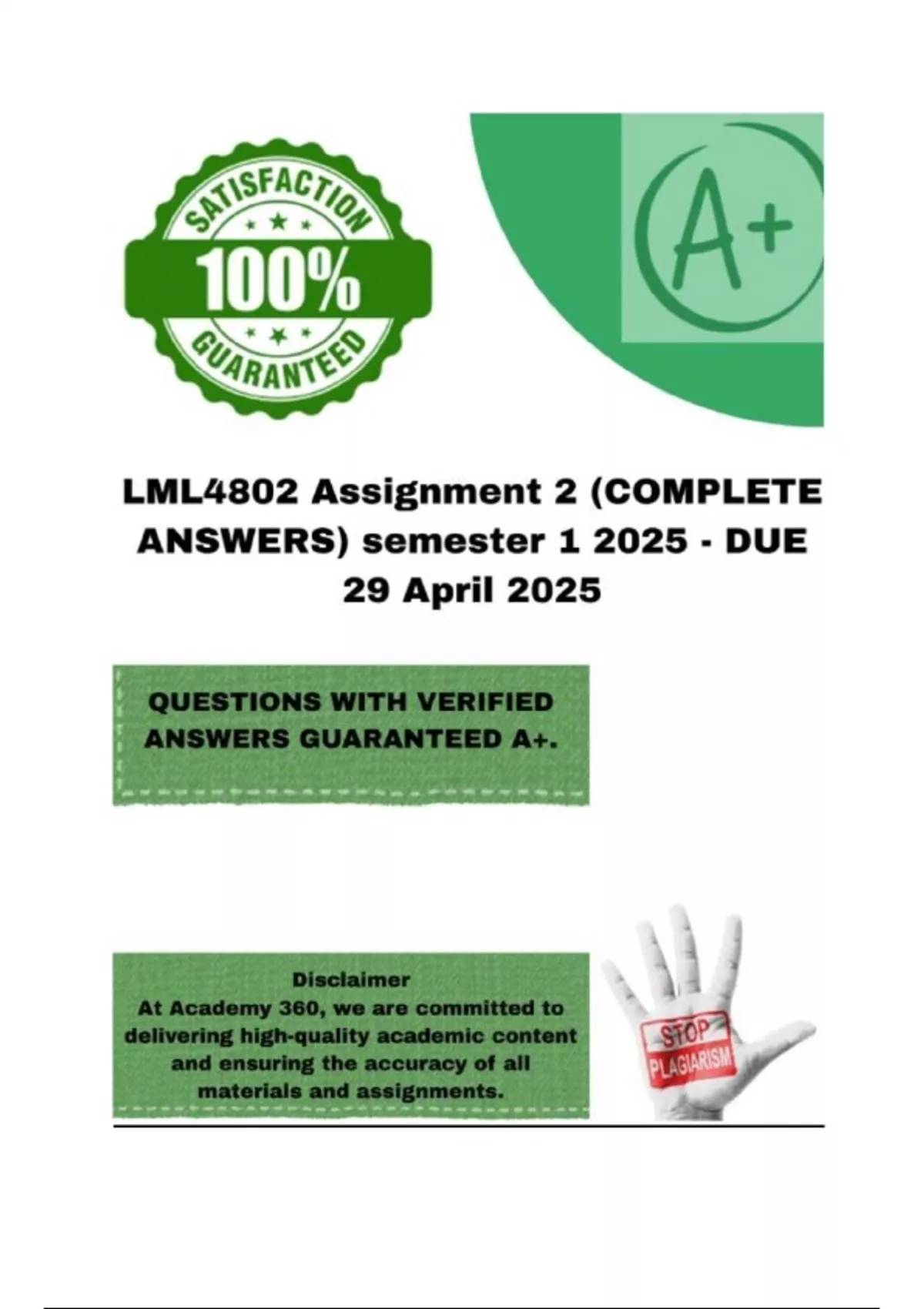 SATISFACTION
100%
GUARANTEED

A+

LML4802 Assignment 2 (COMPLETE ANSWERS) semester 1 2025 - DUE 29 April 2025

QUESTIONS WITH VERIFIED ANSWERS GUARANTEED A+.

Disclaimer
At Academy 360, we are committed to delivering high-quality academic content and ensuring the accuracy of all materials and assignments.

STOP
PLAGIARISM